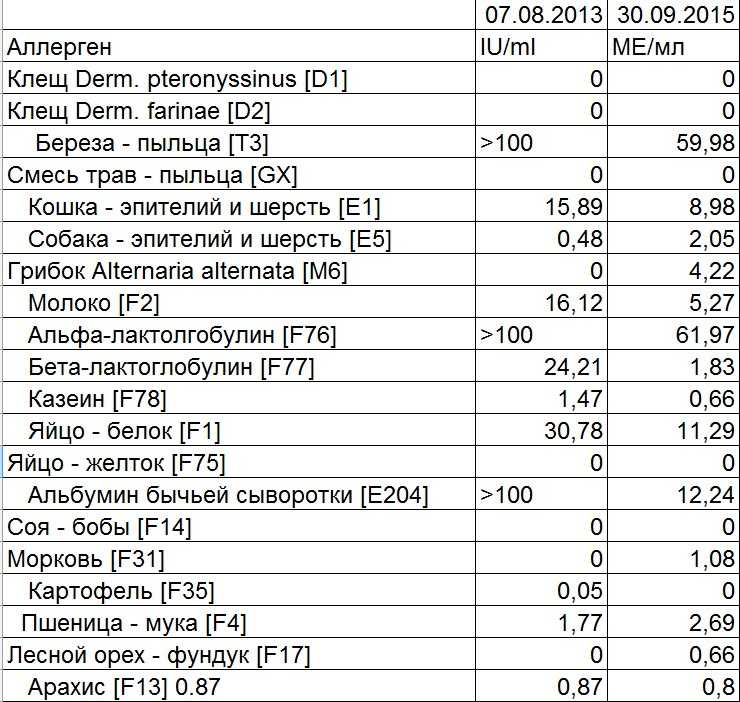 |  | 07.08.2013 | 30.09.2015 |
|---|---|---|
| Аллерген | IU/ml | МЕ/мл |
| Клещ Derm. pteronyssinus [D1] | 0 | 0 |
| Клещ Derm. farinae [D2] | 0 | 0 |
| Береза - пыльца [T3] | >100 | 59,98 |
| Смесь трав - пыльца [GX] | 0 | 0 |
| Кошка - эпителий и шерсть [E1] | 15,89 | 8,98 |
| Собака - эпителий и шерсть [E5] | 0,48 | 2,05 |
| Грибок Alternaria alternata [M6] | 0 | 4,22 |
| Молоко [F2] | 16,12 | 5,27 |
| Альфа-лактолгобулин [F76] | >100 | 61,97 |
| Бета-лактоглобулин [F77] | 24,21 | 1,83 |
| Казеин [F78] | 1,47 | 0,66 |
| Яйцо - белок [F1] | 30,78 | 11,29 |
| Яйцо - желток [F75] | 0 | 0 |
| Альбумин бычьей сыворотки [E204] | >100 | 12,24 |
| Соя - бобы [F14] | 0 | 0 |
| Морковь [F31] | 0 | 1,08 |
| Картофель [F35] | 0,05 | 0 |
| Пшеница - мука [F4] | 1,77 | 2,69 |
| Лесной орех - фундук [F17] | 0 | 0,66 |
| Арахис [F13] 0.87 | 0,87 | 0,8 |